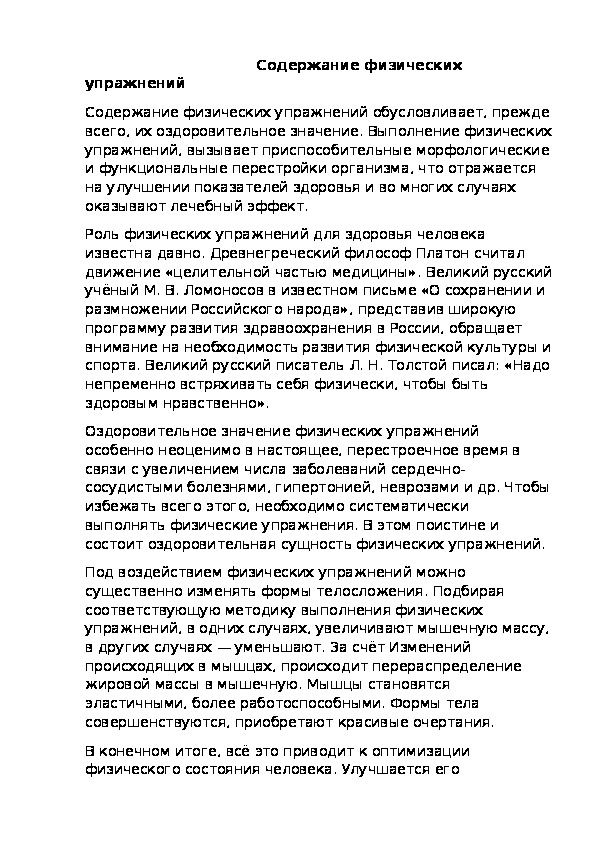 Содержание физических упражнений

Содержание физических упражнений обусловливает, прежде всего, их оздоровительное значение. Выполнение физических упражнений, вызывает приспособительные морфологические и функциональные перестройки организма, что отражается на улучшении показателей здоровья и во многих случаях оказывают лечебный эффект.

Роль физических упражнений для здоровья человека известна давно. Древнегреческий философ Платон считал движение «целительной частью медицины». Великий русский учёный М. В. Ломоносов в известном письме «О сохранении и размножении Российского народа», представив широкую программу развития здравоохранения в России, обращает внимание на необходимость развития физической культуры и спорта. Великий русский писатель Л. Н. Толстой писал: «Надо непременно встряхивать себя физически, чтобы быть здоровым нравственно».

Оздоровительное значение физических упражнений особенно неоценимо в настоящее, перестроечное время в связи с увеличением числа заболеваний сердечно-сосудистыми болезнями, гипертонией, неврозами и др. Чтобы избежать всего этого, необходимо систематически выполнять физические упражнения. В этом поистине и состоит оздоровительная сущность физических упражнений.

Под воздействием физических упражнений можно существенно изменять формы телосложения. Подбирая соответствующую методику выполнения физических упражнений, в одних случаях, увеличивают мышечную массу, в других случаях — уменьшают. За счёт Изменений происходящих в мышцах, происходит перераспределение жировой массы в мышечную. Мышцы становятся эластичными, более работоспособными. Формы тела совершенствуются, приобретают красивые очертания.

В конечном итоге, всё это приводит к оптимизации физического состояния человека. Улучшается его